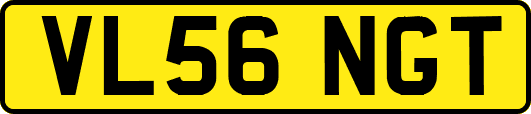 VL56 NGT